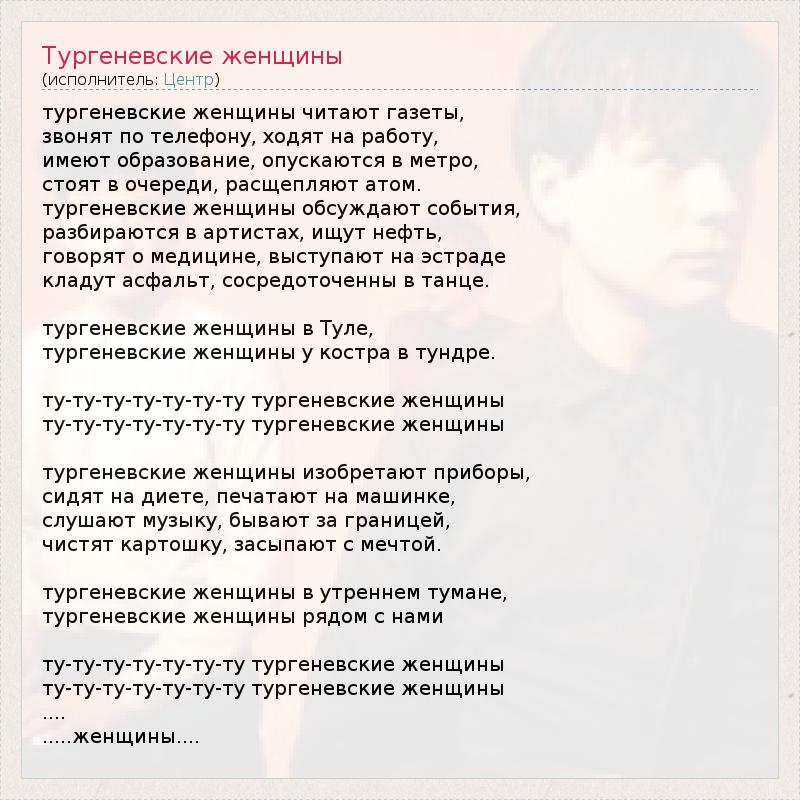 Тургеневские женщины
(исполнитель: Центр)

тургеневские женщины читают газеты,
звонят по телефону, ходят на работу,
имеют образование, опускаются в метро,
стоят в очереди, расщепляют атом.
тургеневские женщины обсуждают события,
разбираются в артистах, ищут нефть,
говорят о медицине, выступают на эстраде
кладут асфальт, сосредоточенны в танце.

тургеневские женщины в Туле,
тургеневские женщины у костра в тундре.

ту-ту-ту-ту-ту-ту-ту тургеневские женщины
ту-ту-ту-ту-ту-ту-ту тургеневские женщины

тургеневские женщины изобретают приборы,
сидят на диете, печатают на машинке,
слушают музыку, бывают за границей,
чистят картошку, засыпают с мечтой.

тургеневские женщины в утреннем тумане,
тургеневские женщины рядом с нами

ту-ту-ту-ту-ту-ту-ту тургеневские женщины
ту-ту-ту-ту-ту-ту-ту тургеневские женщины
....
.....женщины....